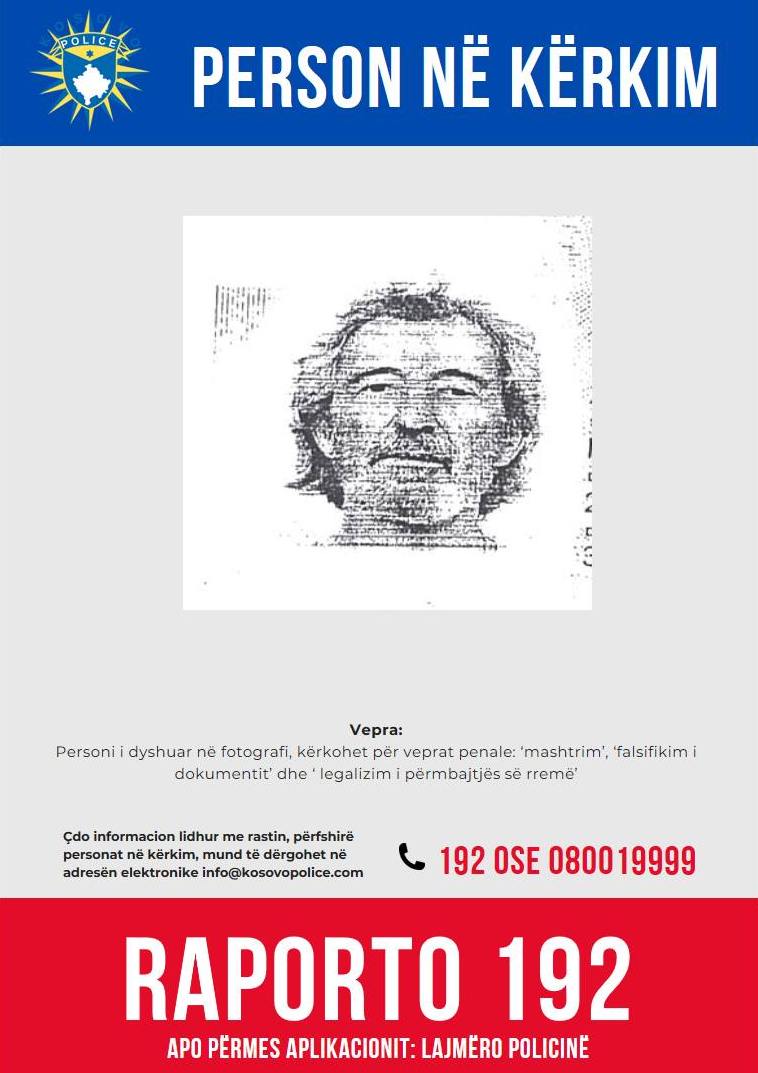 POLICE

PERSON NË KËRKIM

Vepra:
Personi i dyshuar në fotografi, kërkohet për veprat penale: 'mashtrim', 'falsifikim i dokumentit' dhe ' legalizim i përmbajtjës së rremë'

Çdo informacion lidhur me rastin, përfshirë personat në kërkim, mund të dërgohet në adresën elektronike info@kosovopolice.com

192 OSE 080019999

RAPORTO 192

APO PËRMES APLIKACIONIT: LAJMËRO POLICINË